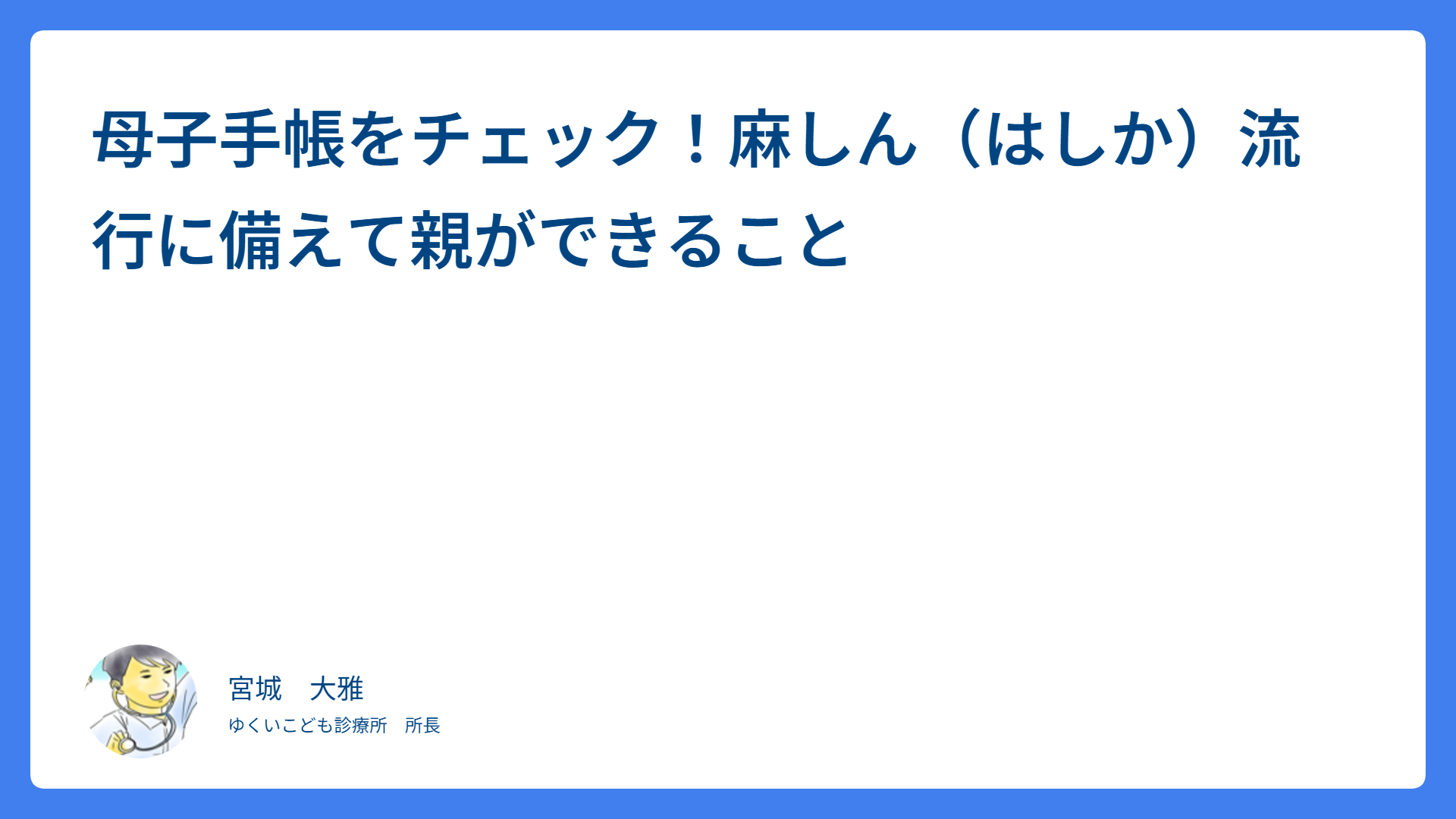 母子手帳をチェック！麻しん（はしか）流行に備えて親ができること

宮城　大雅

ゆくいこども診療所　所長